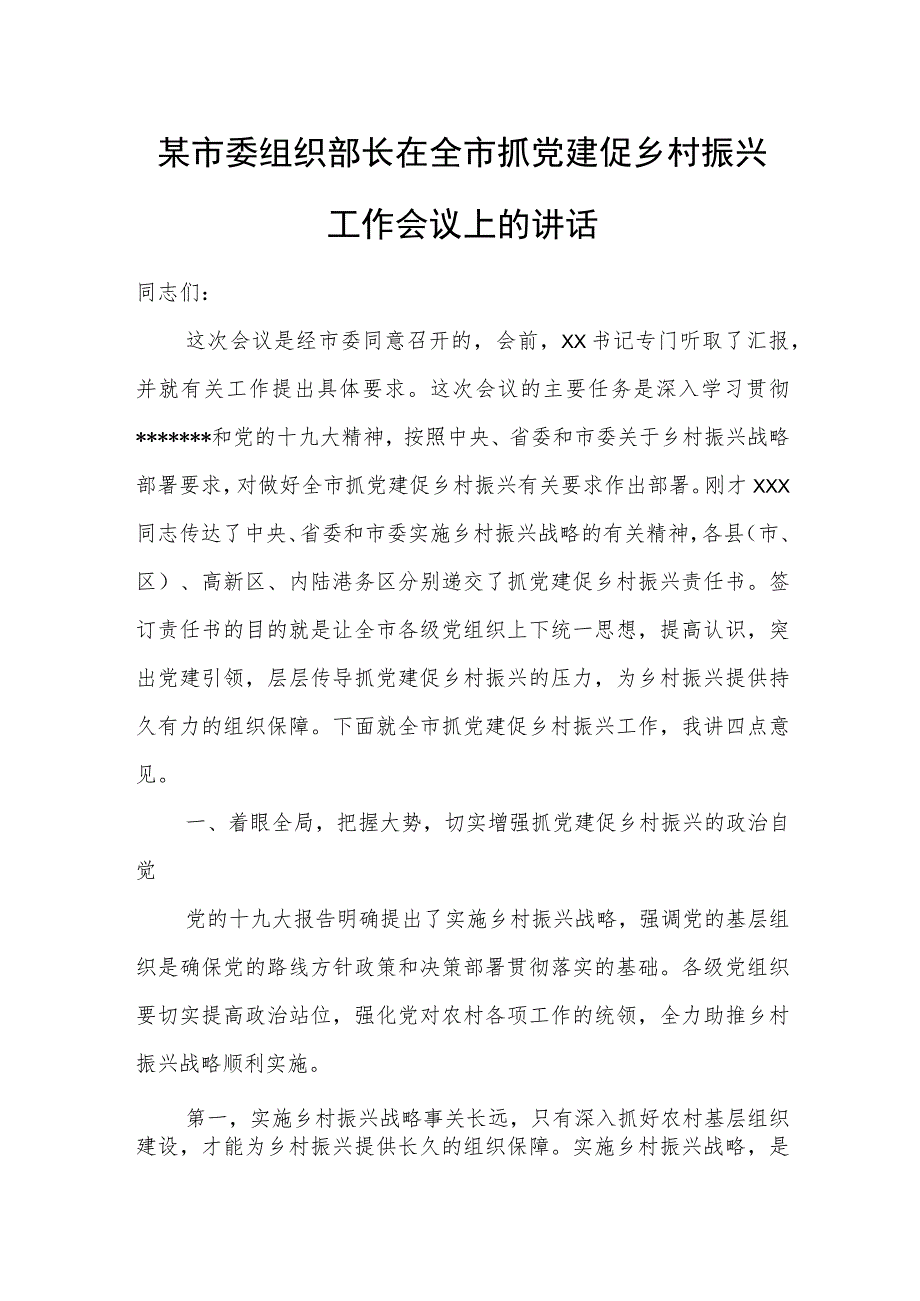 某市委组织部长在全市抓党建促乡村振兴工作会议上的讲话

同志们：

这次会议是经市委同意召开的，会前，XX书记专门听取了汇报，并就有关工作提出具体要求。这次会议的主要任务是深入学习贯彻*******和党的十九大精神，按照中央、省委和市委关于乡村振兴战略部署要求，对做好全市抓党建促乡村振兴有关要求作出部署。刚才XXX同志传达了中央、省委和市委实施乡村振兴战略的有关精神，各县（市、区）、高新区、内陆港务区分别递交了抓党建促乡村振兴责任书。签订责任书的目的就是让全市各级党组织上下统一思想，提高认识，突出党建引领，层层传导抓党建促乡村振兴的压力，为乡村振兴提供持久有力的组织保障。下面就全市抓党建促乡村振兴工作，我讲四点意见。

一、着眼全局，把握大势，切实增强抓党建促乡村振兴的政治自觉

党的十九大报告明确提出了实施乡村振兴战略，强调党的基层组织是确保党的路线方针政策和决策部署贯彻落实的基础。各级党组织要切实提高政治站位，强化党对农村各项工作的统领，全力助推乡村振兴战略顺利实施。

第一，实施乡村振兴战略事关长远，只有深入抓好农村基层组织建设，才能为乡村振兴提供长久的组织保障。实施乡村振兴战略，是